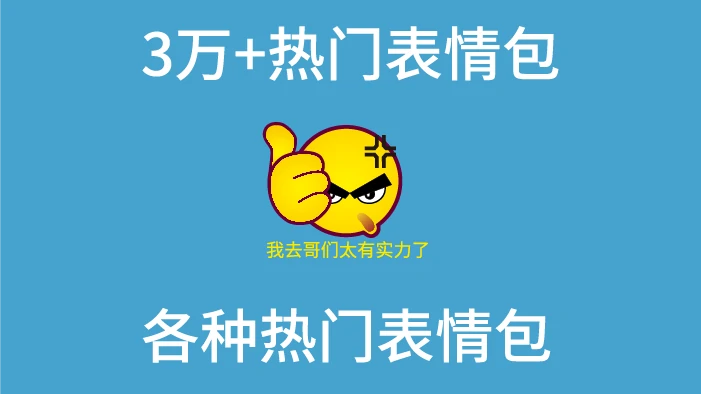 3万+热门表情包

我去哥们太有实力了

各种热门表情包